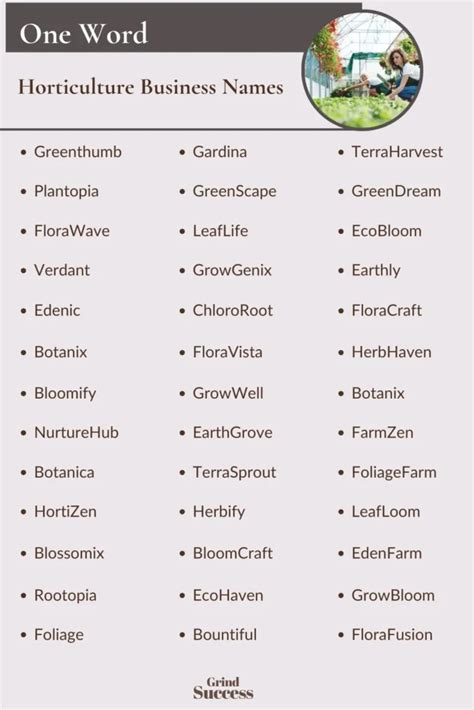 One Word

Horticulture Business Names

- Greenthumb
- Plantopia
- FloraWave
- Verdant
- Edenic
- Botanix
- Bloomify
- NurtureHub
- Botanica
- HortiZen
- Blossomix
- Rootopia
- Foliage

- Gardina
- GreenScape
- LeafLife
- GrowGenix
- ChloroRoot
- FloraVista
- GrowWell
- EarthGrove
- TerraSprout
- Herbify
- BloomCraft
- EcoHaven
- Bountiful

- TerraHarvest
- GreenDream
- EcoBloom
- Earthly
- FloraCraft
- HerbHaven
- Botanix
- FarmZen
- FoliageFarm
- LeafLoom
- EdenFarm
- GrowBloom
- FloraFusion

Grind Success